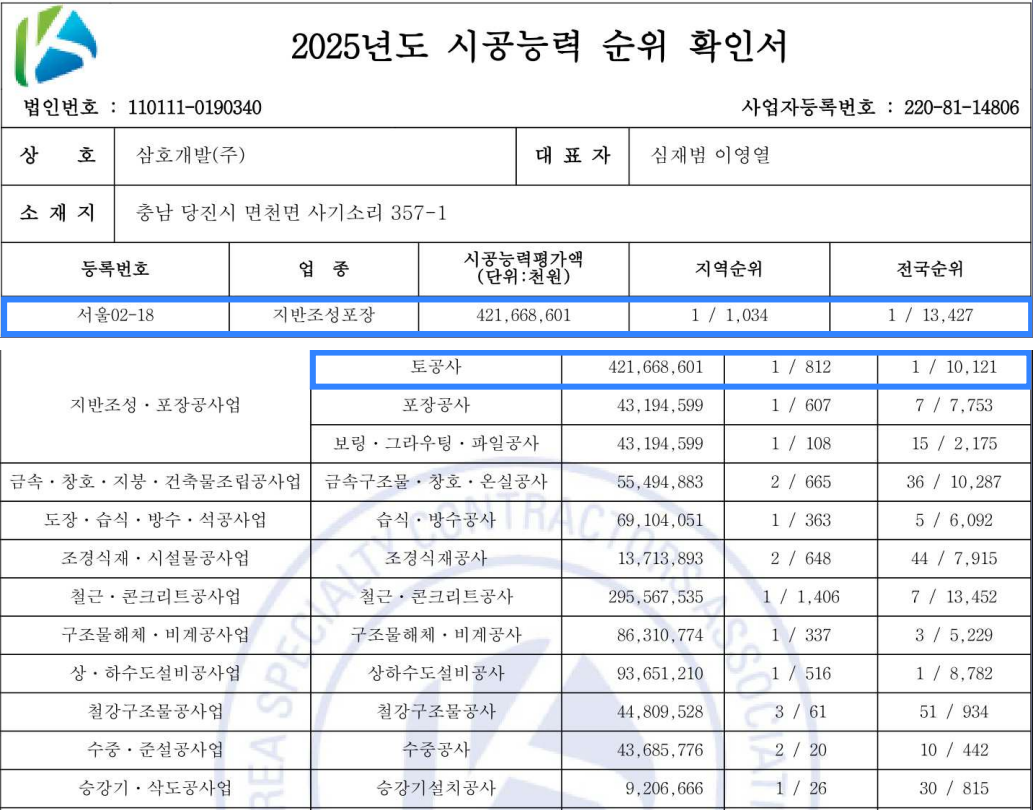 2025년도 시공능력 순위 확인서

법인번호 : 110111-0190340

사업자등록번호 : 220-81-14806

| 상 호 | 삼호개발(주) | 대 표 자 | 심재범 이영열 |
|---|---|---|---|
| 소 재 지 | 충남 당진시 면천면 사기소리 357-1 | | |

| 등록번호 | 업 종 | 시공능력평가액 (단위:천원) | 지역순위 | 전국순위 |
|---|---|---|---|---|
| 서울02-18 | 지반조성포장 | 421,668,601 | 1 / 1,034 | 1 / 13,427 |

| | | | | |
|---|---|---|---|---|
| 지반조성・포장공사업 | 토공사 | 421,668,601 | 1 / 812 | 1 / 10,121 |
| | 포장공사 | 43,194,599 | 1 / 607 | 7 / 7,753 |
| | 보링・그라우팅・파일공사 | 43,194,599 | 1 / 108 | 15 / 2,175 |
| 금속・창호・지붕・건축물조립공사업 | 금속구조물・창호・온실공사 | 55,494,883 | 2 / 665 | 36 / 10,287 |
| 도장・습식・방수・석공사업 | 습식・방수공사 | 69,104,051 | 1 / 363 | 5 / 6,092 |
| 조경식재・시설물공사업 | 조경식재공사 | 13,713,893 | 2 / 648 | 44 / 7,915 |
| 철근・콘크리트공사업 | 철근・콘크리트공사 | 295,567,535 | 1 / 1,406 | 7 / 13,452 |
| 구조물해체・비계공사업 | 구조물해체・비계공사 | 86,310,774 | 1 / 337 | 3 / 5,229 |
| 상・하수도설비공사업 | 상하수도설비공사 | 93,651,210 | 1 / 516 | 1 / 8,782 |
| 철강구조물공사업 | 철강구조물공사 | 44,809,528 | 3 / 61 | 51 / 934 |
| 수중・준설공사업 | 수중공사 | 43,685,776 | 2 / 20 | 10 / 442 |
| 승강기・삭도공사업 | 승강기설치공사 | 9,206,666 | 1 / 26 | 30 / 815 |

KOREA SPECIALTY CONTRACTORS ASSOCIATION